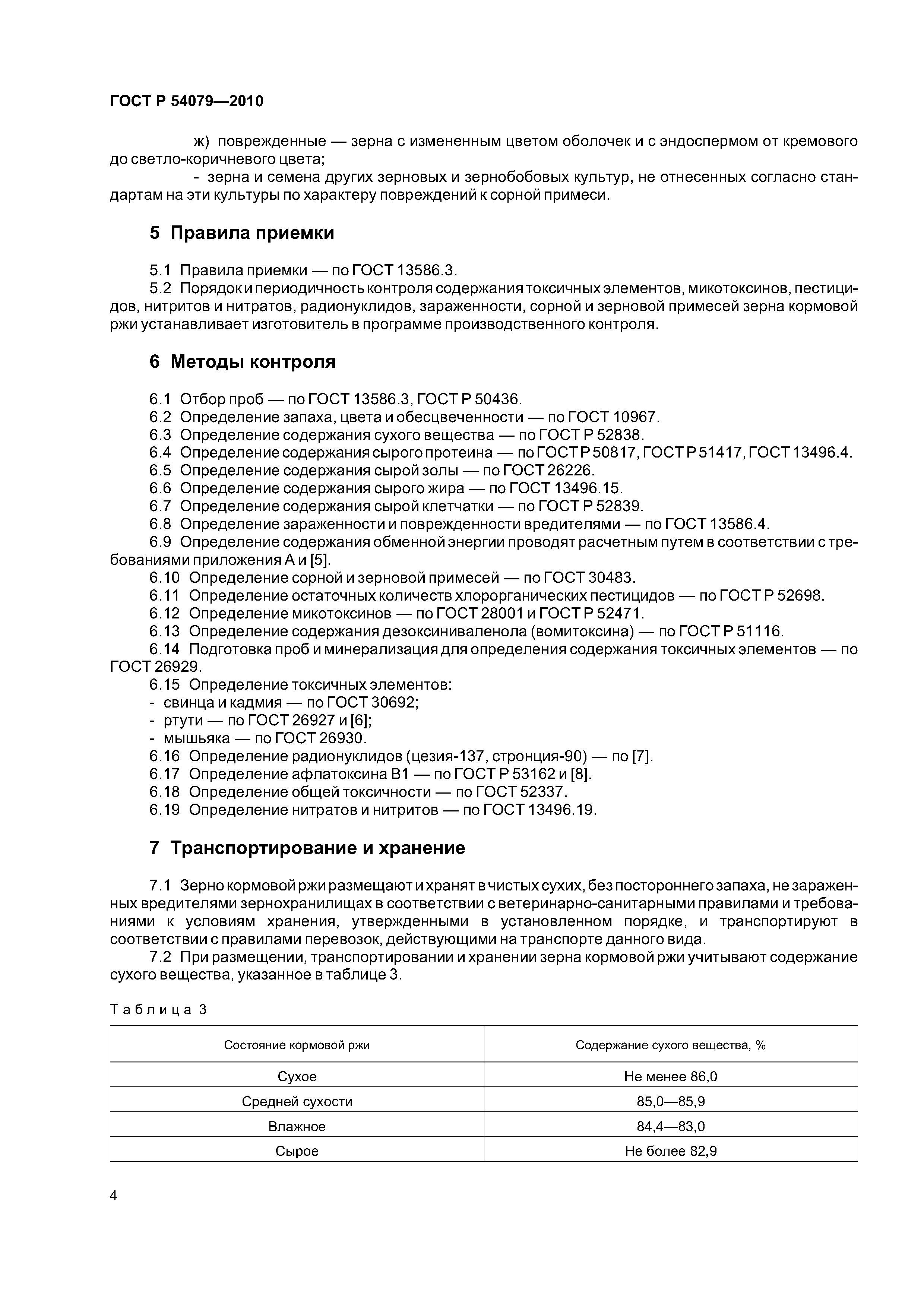 ГОСТ Р 54079—2010

ж) поврежденные — зерна с измененным цветом оболочек и с эндоспермом от кремового до светло-коричневого цвета;

- зерна и семена других зерновых и зернобобовых культур, не отнесенных согласно стандартам на эти культуры по характеру повреждений к сорной примеси.

5 Правила приемки

5.1 Правила приемки — по ГОСТ 13586.3.
5.2 Порядок и периодичность контроля содержания токсичных элементов, микотоксинов, пестицидов, нитритов и нитратов, радионуклидов, зараженности, сорной и зерновой примесей зерна кормовой ржи устанавливает изготовитель в программе производственного контроля.

6 Методы контроля

6.1 Отбор проб — по ГОСТ 13586.3, ГОСТ Р 50436.
6.2 Определение запаха, цвета и обесцвеченности — по ГОСТ 10967.
6.3 Определение содержания сухого вещества — по ГОСТ Р 52838.
6.4 Определение содержания сырого протеина — по ГОСТ Р 50817, ГОСТ Р 51417, ГОСТ 13496.4.
6.5 Определение содержания сырой золы — по ГОСТ 26226.
6.6 Определение содержания сырого жира — по ГОСТ 13496.15.
6.7 Определение содержания сырой клетчатки — по ГОСТ Р 52839.
6.8 Определение зараженности и поврежденности вредителями — по ГОСТ 13586.4.
6.9 Определение содержания обменной энергии проводят расчетным путем в соответствии с требованиями приложения А и [5].
6.10 Определение сорной и зерновой примесей — по ГОСТ 30483.
6.11 Определение остаточных количеств хлорорганических пестицидов — по ГОСТ Р 52698.
6.12 Определение микотоксинов — по ГОСТ 28001 и ГОСТ Р 52471.
6.13 Определение содержания дезоксиниваленола (вомитоксина) — по ГОСТ Р 51116.
6.14 Подготовка проб и минерализация для определения содержания токсичных элементов — по ГОСТ 26929.
6.15 Определение токсичных элементов:
- свинца и кадмия — по ГОСТ 30692;
- ртути — по ГОСТ 26927 и [6];
- мышьяка — по ГОСТ 26930.
6.16 Определение радионуклидов (цезия-137, стронция-90) — по [7].
6.17 Определение афлатоксина В1 — по ГОСТ Р 53162 и [8].
6.18 Определение общей токсичности — по ГОСТ 52337.
6.19 Определение нитратов и нитритов — по ГОСТ 13496.19.

7 Транспортирование и хранение

7.1 Зерно кормовой ржи размещают и хранят в чистых сухих, без постороннего запаха, не зараженных вредителями зернохранилищах в соответствии с ветеринарно-санитарными правилами и требованиями к условиям хранения, утвержденными в установленном порядке, и транспортируют в соответствии с правилами перевозок, действующими на транспорте данного вида.
7.2 При размещении, транспортировании и хранении зерна кормовой ржи учитывают содержание сухого вещества, указанное в таблице 3.

Таблица 3

| Состояние кормовой ржи | Содержание сухого вещества, % |
|---|---|
| Сухое | Не менее 86,0 |
| Средней сухости | 85,0—85,9 |
| Влажное | 84,4—83,0 |
| Сырое | Не более 82,9 |

4